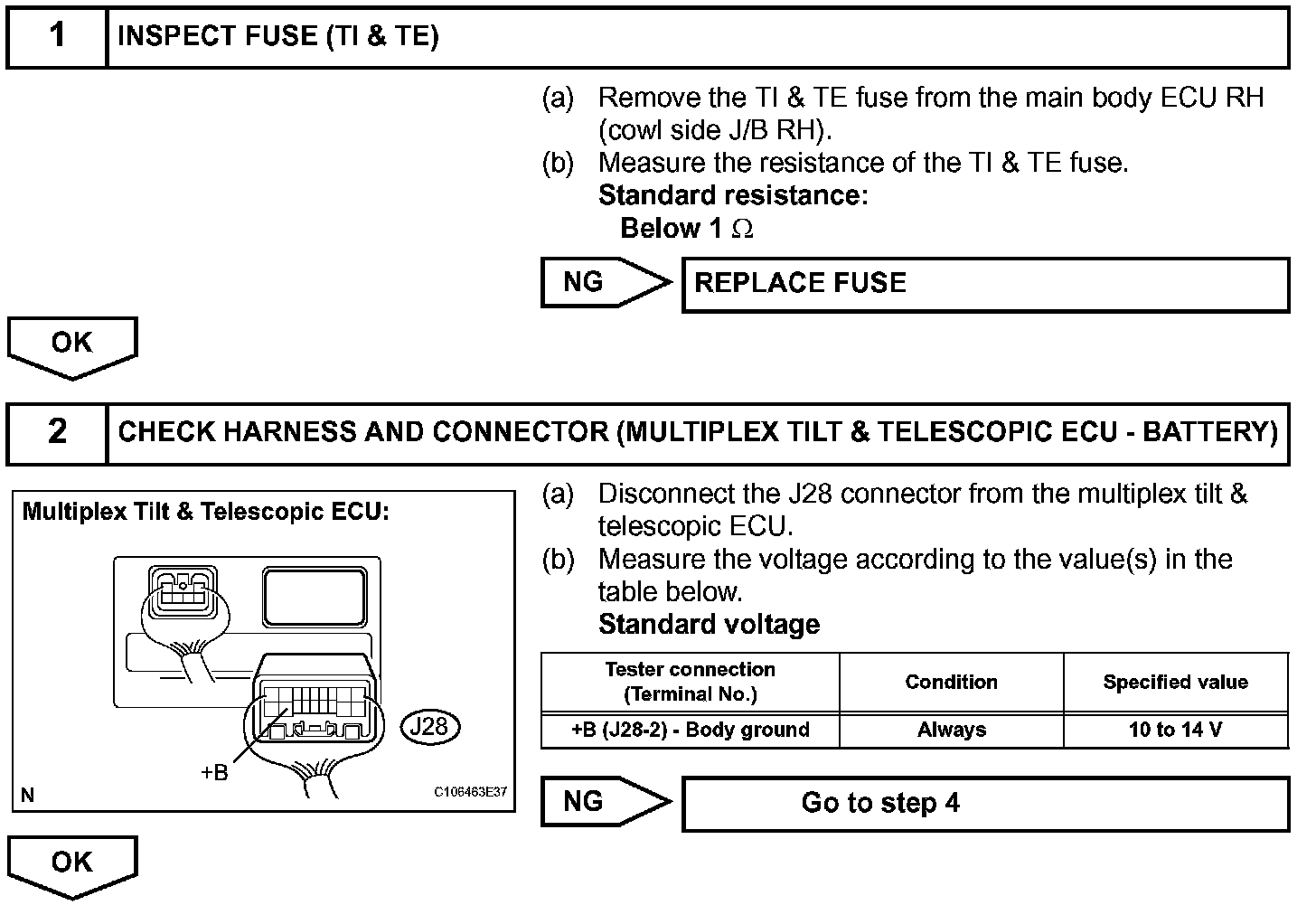 1 INSPECT FUSE (TI & TE)

(a) Remove the TI & TE fuse from the main body ECU RH (cowl side J/B RH).
(b) Measure the resistance of the TI & TE fuse.
Standard resistance:
Below 1 $\Omega$

NG REPLACE FUSE

OK

2 CHECK HARNESS AND CONNECTOR (MULTIPLEX TILT & TELESCOPIC ECU - BATTERY)

Multiplex Tilt & Telescopic ECU:

J28

+B

N

C106463E37

(a) Disconnect the J28 connector from the multiplex tilt & telescopic ECU.
(b) Measure the voltage according to the value(s) in the table below.
Standard voltage

| Tester connection (Terminal No.) | Condition | Specified value |
|---|---|---|
| +B (J28-2) - Body ground | Always | 10 to 14 V |

NG Go to step 4

OK